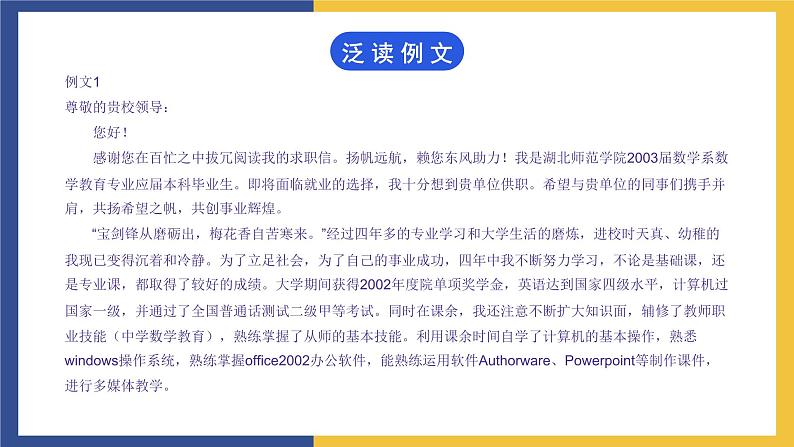 泛读例文

例文1
尊敬的贵校领导：

您好！

感谢您在百忙之中拔冗阅读我的求职信。扬帆远航，赖您东风助力！我是湖北师范学院2003届数学系数学教育专业应届本科毕业生。即将面临就业的选择，我十分想到贵单位供职。希望与贵单位的同事们携手并肩，共扬希望之帆，共创事业辉煌。

“宝剑锋从磨砺出，梅花香自苦寒来。”经过四年多的专业学习和大学生活的磨炼，进校时天真、幼稚的我现已变得沉着和冷静。为了立足社会，为了自己的事业成功，四年中我不断努力学习，不论是基础课，还是专业课，都取得了较好的成绩。大学期间获得2002年度院单项奖学金，英语达到国家四级水平，计算机过国家一级，并通过了全国普通话测试二级甲等考试。同时在课余，我还注意不断扩大知识面，辅修了教师职业技能（中学数学教育），熟练掌握了从师的基本技能。利用课余时间自学了计算机的基本操作，熟悉windows操作系统，熟练掌握office2002办公软件，能熟练运用软件Authorware、Powerpoint等制作课件，进行多媒体教学。